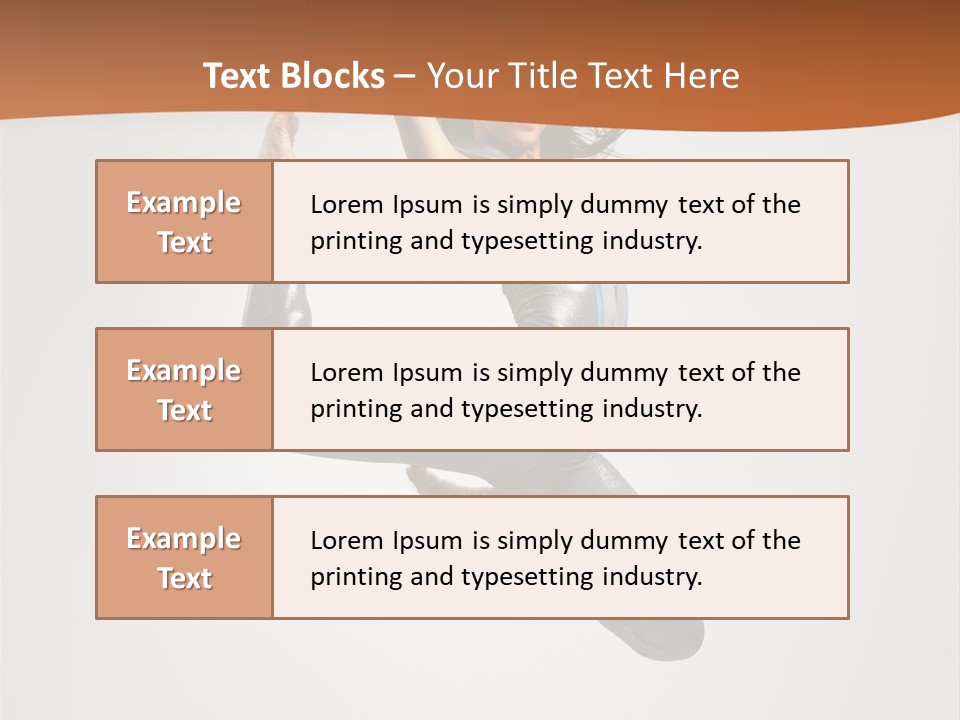 Text Blocks – Your Title Text Here

Example Text

Lorem Ipsum is simply dummy text of the printing and typesetting industry.

Example Text

Lorem Ipsum is simply dummy text of the printing and typesetting industry.

Example Text

Lorem Ipsum is simply dummy text of the printing and typesetting industry.